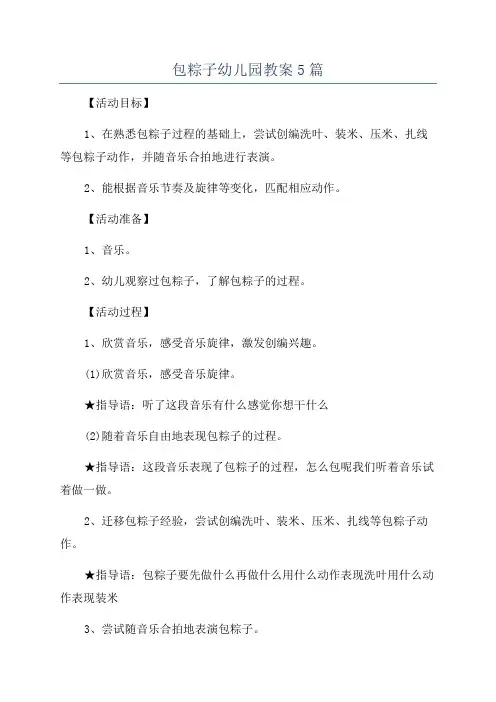 包粽子幼儿园教案5篇

【活动目标】

1、在熟悉包粽子过程的基础上，尝试创编洗叶、装米、压米、扎线等包粽子动作，并随音乐合拍地进行表演。

2、能根据音乐节奏及旋律等变化，匹配相应动作。

【活动准备】

1、音乐。

2、幼儿观察过包粽子，了解包粽子的过程。

【活动过程】

1、欣赏音乐，感受音乐旋律，激发创编兴趣。

(1)欣赏音乐，感受音乐旋律。

★指导语：听了这段音乐有什么感觉你想干什么

(2)随着音乐自由地表现包粽子的过程。

★指导语：这段音乐表现了包粽子的过程，怎么包呢我们听着音乐试着做一做。

2、迁移包粽子经验，尝试创编洗叶、装米、压米、扎线等包粽子动作。

★指导语：包粽子要先做什么再做什么用什么动作表现洗叶用什么动作表现装米

3、尝试随音乐合拍地表演包粽子。